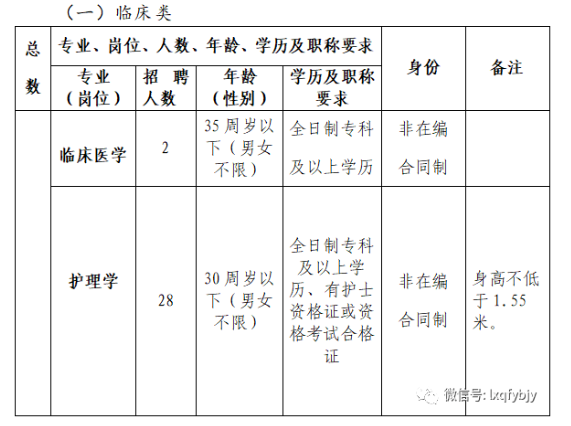 （一）临床类

| 总数 | 专业、岗位、人数、年龄、学历及职称要求 | | | | 身份 | 备注 |
|---|---|---|---|---|---|---|
| | 专业（岗位） | 招聘人数 | 年龄（性别） | 学历及职称要求 | | |
| | 临床医学 | 2 | 35周岁以下（男女不限） | 全日制专科及以上学历 | 非在编合同制 | |
| | 护理学 | 28 | 30周岁以下（男女不限） | 全日制专科及以上学历、有护士资格证或资格考试合格证 | 非在编合同制 | 身高不低于1.55米。 |

微信号: lxqfybjy